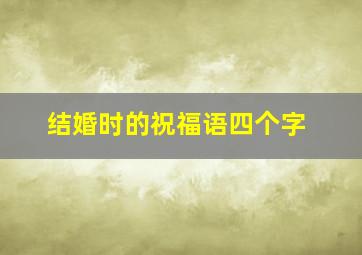 结婚时的祝福语四个字